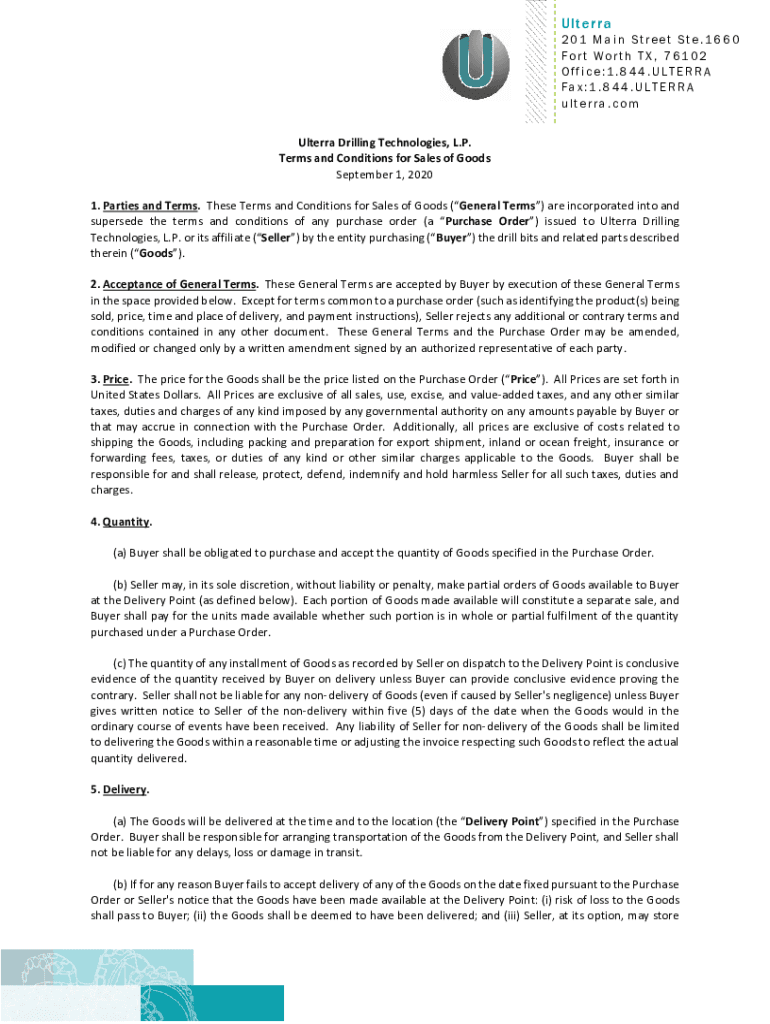 Ulterra
201 Main Street Ste.1660
Fort Worth TX, 76102
Office:1.844.ULTERRA
Fax:1.844.ULTERRA
ulterra.com

Ulterra Drilling Technologies, L.P.
Terms and Conditions for Sales of Goods
September 1, 2020

1. Parties and Terms. These Terms and Conditions for Sales of Goods ("General Terms") are incorporated into and supersede the terms and conditions of any purchase order (a "Purchase Order") issued to Ulterra Drilling Technologies, L.P. or its affiliate ("Seller") by the entity purchasing ("Buyer") the drill bits and related parts described therein ("Goods").

2. Acceptance of General Terms. These General Terms are accepted by Buyer by execution of these General Terms in the space provided below. Except for terms common to a purchase order (such as identifying the product(s) being sold, price, time and place of delivery, and payment instructions), Seller rejects any additional or contrary terms and conditions contained in any other document. These General Terms and the Purchase Order may be amended, modified or changed only by a written amendment signed by an authorized representative of each party.

3. Price. The price for the Goods shall be the price listed on the Purchase Order ("Price"). All Prices are set forth in United States Dollars. All Prices are exclusive of all sales, use, excise, and value-added taxes, and any other similar taxes, duties and charges of any kind imposed by any governmental authority on any amounts payable by Buyer or that may accrue in connection with the Purchase Order. Additionally, all prices are exclusive of costs related to shipping the Goods, including packing and preparation for export shipment, inland or ocean freight, insurance or forwarding fees, taxes, or duties of any kind or other similar charges applicable to the Goods. Buyer shall be responsible for and shall release, protect, defend, indemnify and hold harmless Seller for all such taxes, duties and charges.

4. Quantity.

(a) Buyer shall be obligated to purchase and accept the quantity of Goods specified in the Purchase Order.

(b) Seller may, in its sole discretion, without liability or penalty, make partial orders of Goods available to Buyer at the Delivery Point (as defined below). Each portion of Goods made available will constitute a separate sale, and Buyer shall pay for the units made available whether such portion is in whole or partial fulfilment of the quantity purchased under a Purchase Order.

(c) The quantity of any installment of Goods as recorded by Seller on dispatch to the Delivery Point is conclusive evidence of the quantity received by Buyer on delivery unless Buyer can provide conclusive evidence proving the contrary. Seller shall not be liable for any non-delivery of Goods (even if caused by Seller's negligence) unless Buyer gives written notice to Seller of the non-delivery within five (5) days of the date when the Goods would in the ordinary course of events have been received. Any liability of Seller for non-delivery of the Goods shall be limited to delivering the Goods within a reasonable time or adjusting the invoice respecting such Goods to reflect the actual quantity delivered.

5. Delivery.

(a) The Goods will be delivered at the time and to the location (the "Delivery Point") specified in the Purchase Order. Buyer shall be responsible for arranging transportation of the Goods from the Delivery Point, and Seller shall not be liable for any delays, loss or damage in transit.

(b) If for any reason Buyer fails to accept delivery of any of the Goods on the date fixed pursuant to the Purchase Order or Seller's notice that the Goods have been made available at the Delivery Point: (i) risk of loss to the Goods shall pass to Buyer; (ii) the Goods shall be deemed to have been delivered; and (iii) Seller, at its option, may store